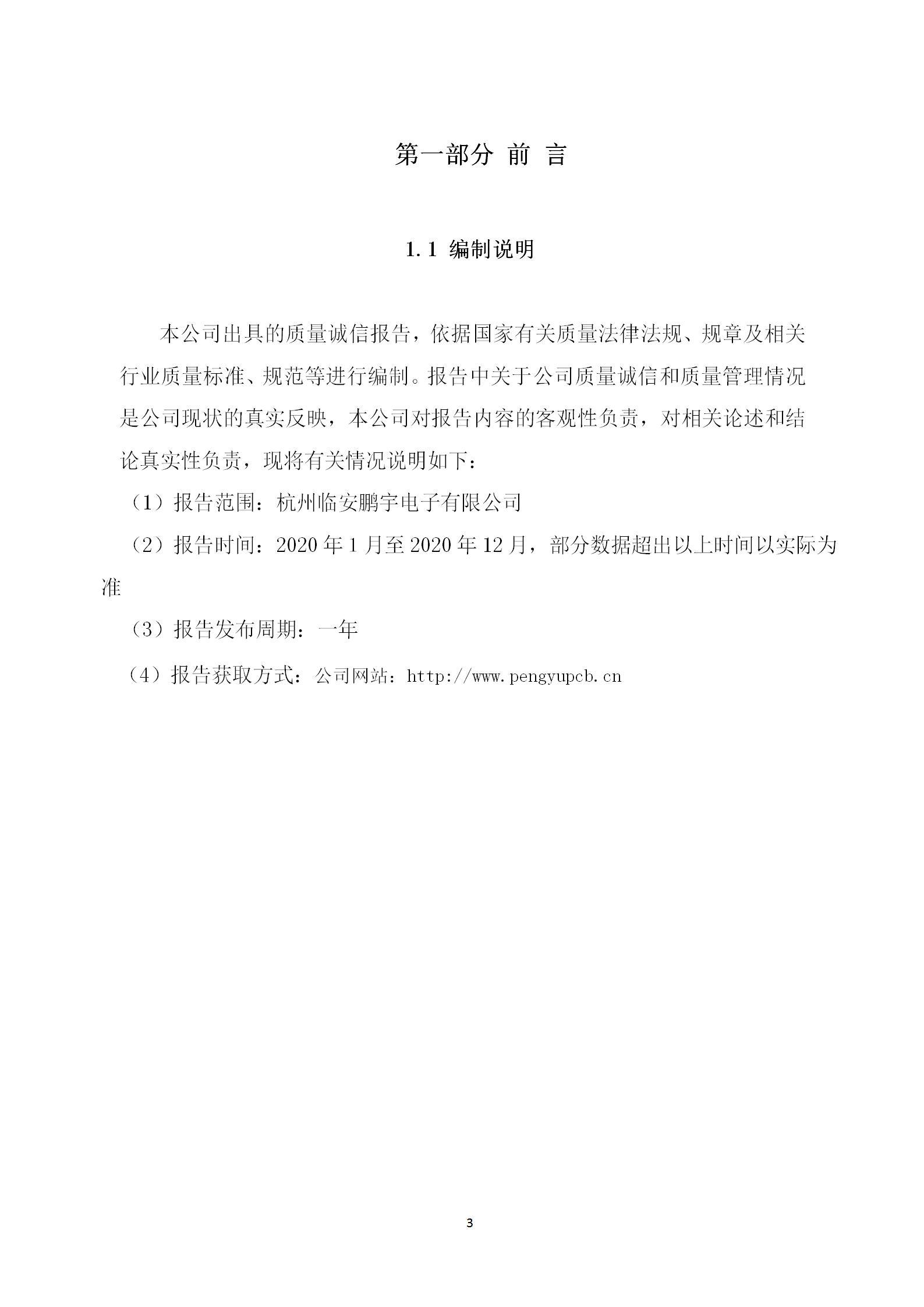 第一部分 前 言

1.1 编制说明

本公司出具的质量诚信报告，依据国家有关质量法律法规、规章及相关行业质量标准、规范等进行编制。报告中关于公司质量诚信和质量管理情况是公司现状的真实反映，本公司对报告内容的客观性负责，对相关论述和结论真实性负责，现将有关情况说明如下：

（1）报告范围：杭州临安鹏宇电子有限公司

（2）报告时间：2020 年 1 月至 2020 年 12 月，部分数据超出以上时间以实际为准

（3）报告发布周期：一年

（4）报告获取方式：公司网站：http://www.pengyupcb.cn

3